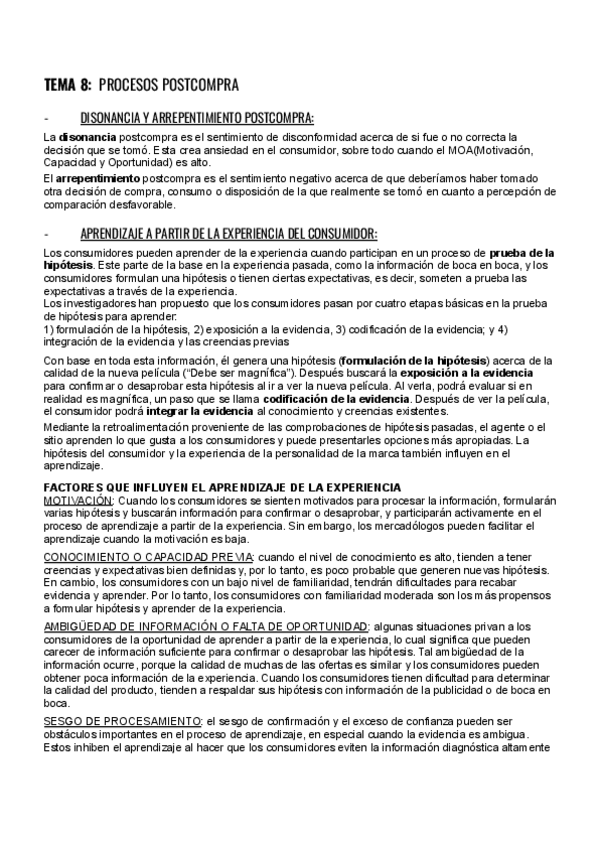 TEMA 8: PROCESOS POSTCOMPRA

- DISONANCIA Y ARREPENTIMIENTO POSTCOMPRA:

La disonancia postcompra es el sentimiento de disconformidad acerca de si fue o no correcta la decisión que se tomó. Esta crea ansiedad en el consumidor, sobre todo cuando el MOA(Motivación, Capacidad y Oportunidad) es alto.

El arrepentimiento postcompra es el sentimiento negativo acerca de que deberíamos haber tomado otra decisión de compra, consumo o disposición de la que realmente se tomó en cuanto a percepción de comparación desfavorable.

- APRENDIZAJE A PARTIR DE LA EXPERIENCIA DEL CONSUMIDOR:

Los consumidores pueden aprender de la experiencia cuando participan en un proceso de prueba de la hipótesis. Este parte de la base en la experiencia pasada, como la información de boca en boca, y los consumidores formulan una hipótesis o tienen ciertas expectativas, es decir, someten a prueba las expectativas a través de la experiencia.
Los investigadores han propuesto que los consumidores pasan por cuatro etapas básicas en la prueba de hipótesis para aprender:
1) formulación de la hipótesis, 2) exposición a la evidencia, 3) codificación de la evidencia; y 4) integración de la evidencia y las creencias previas

Con base en toda esta información, él genera una hipótesis (formulación de la hipótesis) acerca de la calidad de la nueva película ("Debe ser magnífica"). Después buscará la exposición a la evidencia para confirmar o desaprobar esta hipótesis al ir a ver la nueva película. Al verla, podrá evaluar si en realidad es magnífica, un paso que se llama codificación de la evidencia. Después de ver la película, el consumidor podrá integrar la evidencia al conocimiento y creencias existentes.

Mediante la retroalimentación proveniente de las comprobaciones de hipótesis pasadas, el agente o el sitio aprenden lo que gusta a los consumidores y puede presentarles opciones más apropiadas. La hipótesis del consumidor y la experiencia de la personalidad de la marca también influyen en el aprendizaje.

FACTORES QUE INFLUYEN EL APRENDIZAJE DE LA EXPERIENCIA
MOTIVACIÓN: Cuando los consumidores se sienten motivados para procesar la información, formularán varias hipótesis y buscarán información para confirmar o desaprobar, y participarán activamente en el proceso de aprendizaje a partir de la experiencia. Sin embargo, los mercadólogos pueden facilitar el aprendizaje cuando la motivación es baja.

CONOCIMIENTO O CAPACIDAD PREVIA: cuando el nivel de conocimiento es alto, tienden a tener creencias y expectativas bien definidas y, por lo tanto, es poco probable que generen nuevas hipótesis. En cambio, los consumidores con un bajo nivel de familiaridad, tendrán dificultades para recabar evidencia y aprender. Por lo tanto, los consumidores con familiaridad moderada son los más propensos a formular hipótesis y aprender de la experiencia.

AMBIGÜEDAD DE INFORMACIÓN O FALTA DE OPORTUNIDAD: algunas situaciones privan a los consumidores de la oportunidad de aprender a partir de la experiencia, lo cual significa que pueden carecer de información suficiente para confirmar o desaprobar las hipótesis. Tal ambigüedad de la información ocurre, porque la calidad de muchas de las ofertas es similar y los consumidores pueden obtener poca información de la experiencia. Cuando los consumidores tienen dificultad para determinar la calidad del producto, tienden a respaldar sus hipótesis con información de la publicidad o de boca en boca.

SESGO DE PROCESAMIENTO: el sesgo de confirmación y el exceso de confianza pueden ser obstáculos importantes en el proceso de aprendizaje, en especial cuando la evidencia es ambigua. Estos inhiben el aprendizaje al hacer que los consumidores eviten la información diagnóstica altamente